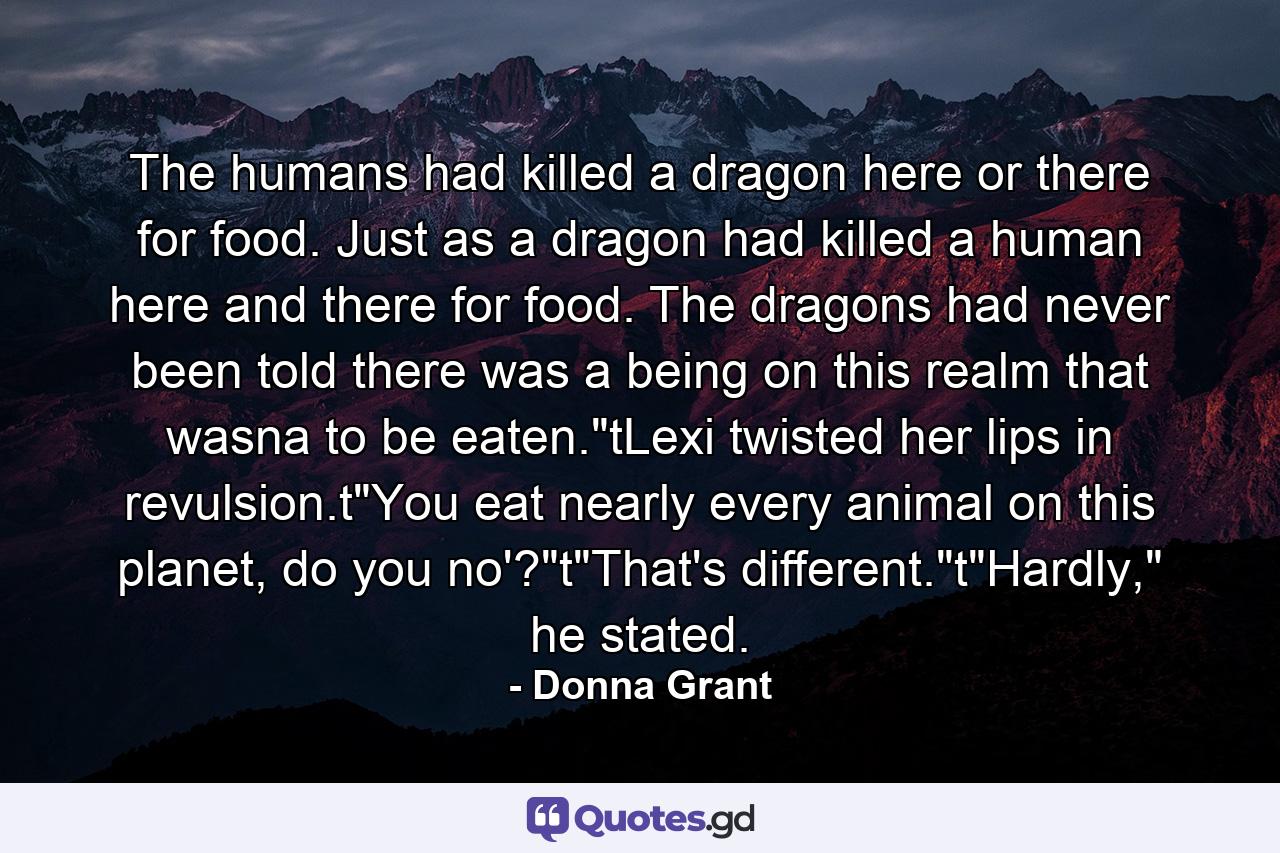 The humans had killed a dragon here or there for food. Just as a dragon had killed a human here and there for food. The dragons had never been told there was a being on this realm that wasna to be eaten."tLexi twisted her lips in revulsion.t"You eat nearly every animal on this planet, do you no'?"t"That's different."t"Hardly," he stated.

- Donna Grant

Quotes.gd